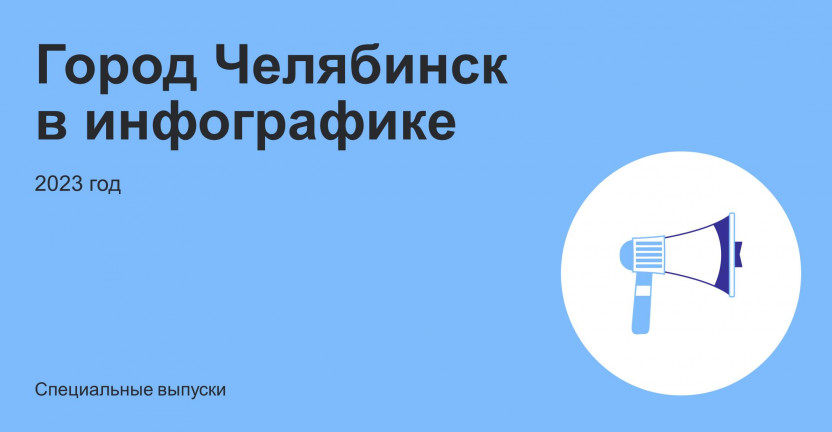 Город Челябинск в инфографике

2023 год

Специальные выпуски